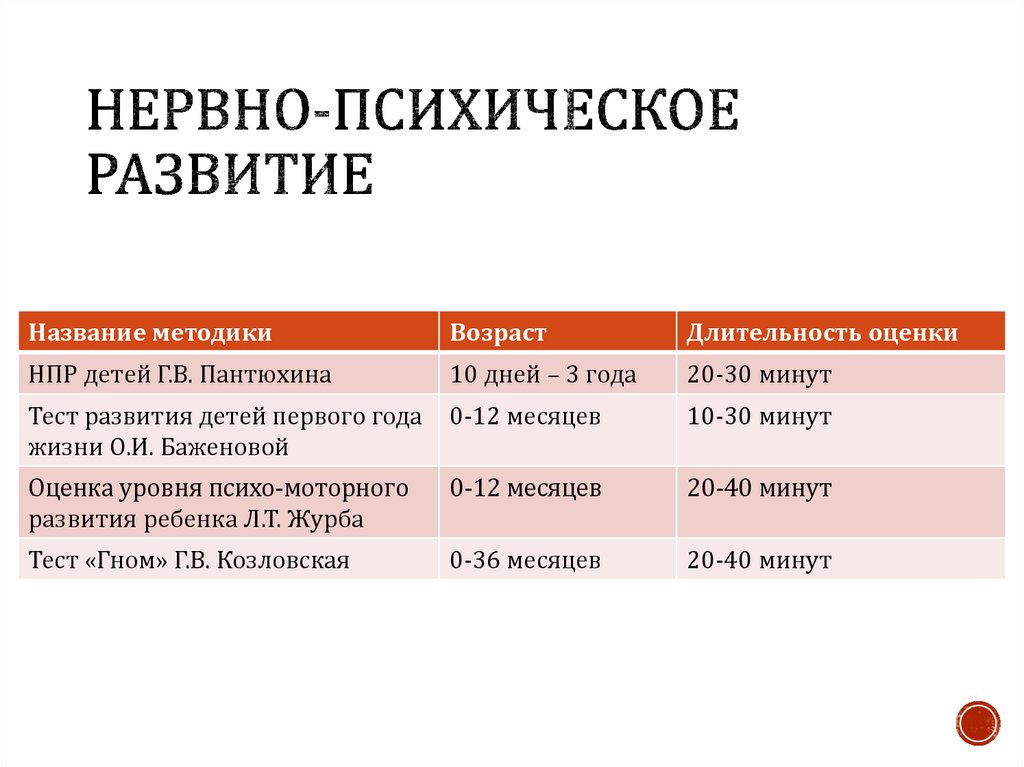 НЕРВНО-ПСИХИЧЕСКОЕ РАЗВИТИЕ

| Название методики | Возраст | Длительность оценки |
|---|---|---|
| НПР детей Г.В. Пантюхина | 10 дней – 3 года | 20-30 минут |
| Тест развития детей первого года жизни О.И. Баженовой | 0-12 месяцев | 10-30 минут |
| Оценка уровня психо-моторного развития ребенка Л.Т. Журба | 0-12 месяцев | 20-40 минут |
| Тест «Гном» Г.В. Козловская | 0-36 месяцев | 20-40 минут |